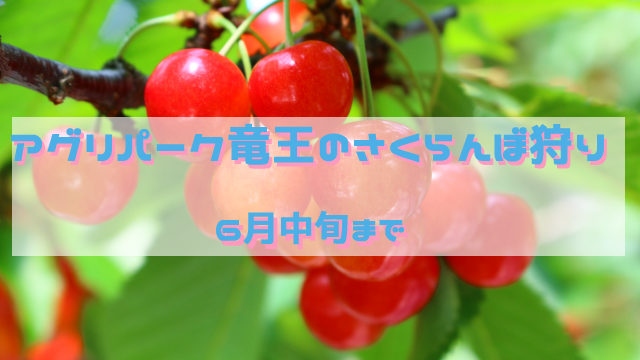 アグリパーク竜王のさくらんぼ狩り

6月中旬まで